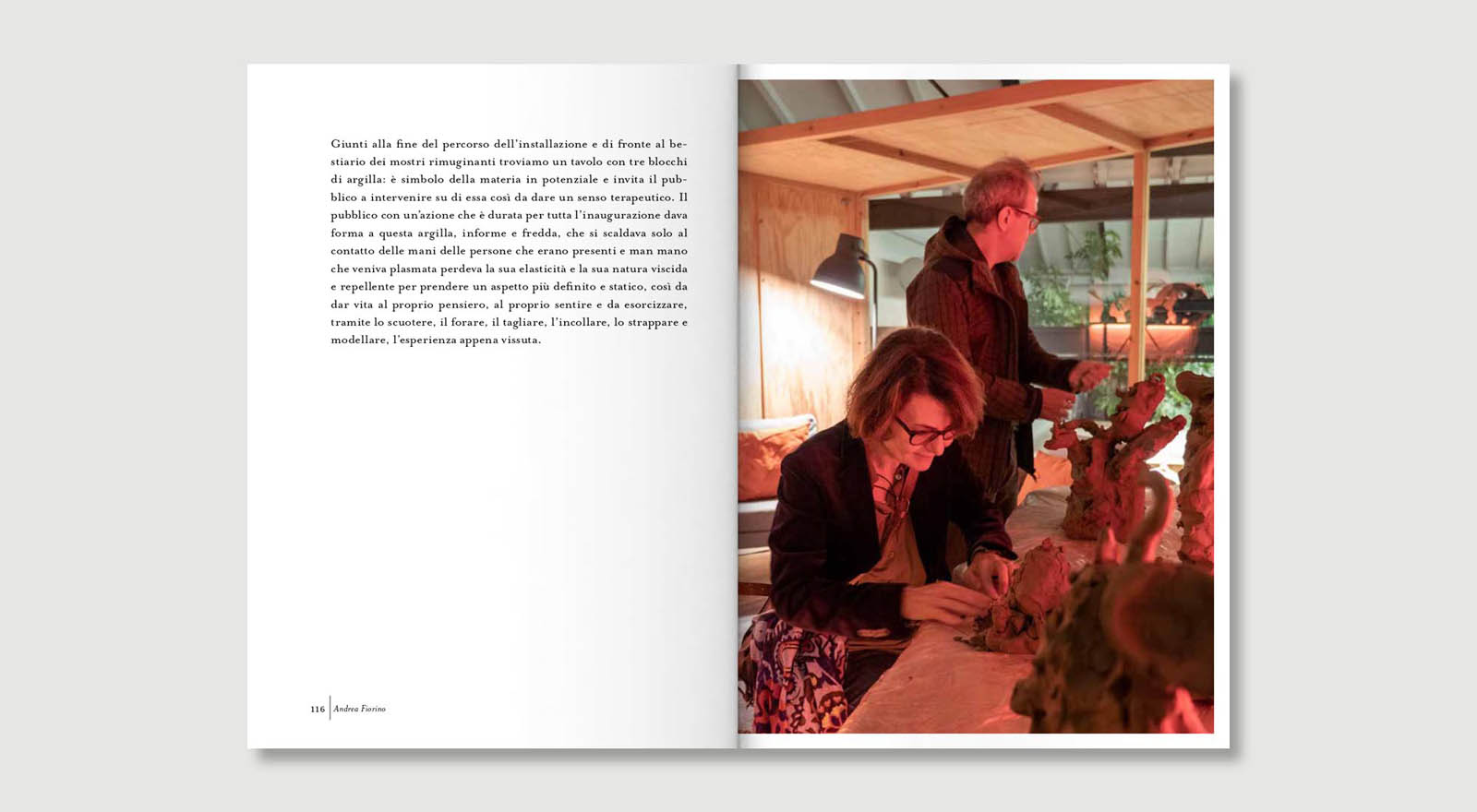 Giunti alla fine del percorso dell'installazione e di fronte al bestiario dei mostri rimuginanti troviamo un tavolo con tre blocchi di argilla: è simbolo della materia in potenziale e invita il pubblico a intervenire su di essa così da dare un senso terapeutico. Il pubblico con un'azione che è durata per tutta l'inaugurazione dava forma a questa argilla, informe e fredda, che si scaldava solo al contatto delle mani delle persone che erano presenti e man mano che veniva plasmata perdeva la sua elasticità e la sua natura viscida e repellente per prendere un aspetto più definito e statico, così da dar vita al proprio pensiero, al proprio sentire e da esorcizzare, tramite lo scuotere, il forare, il tagliare, l'incollare, lo strappare e modellare, l'esperienza appena vissuta.

116 Andrea Fiorino